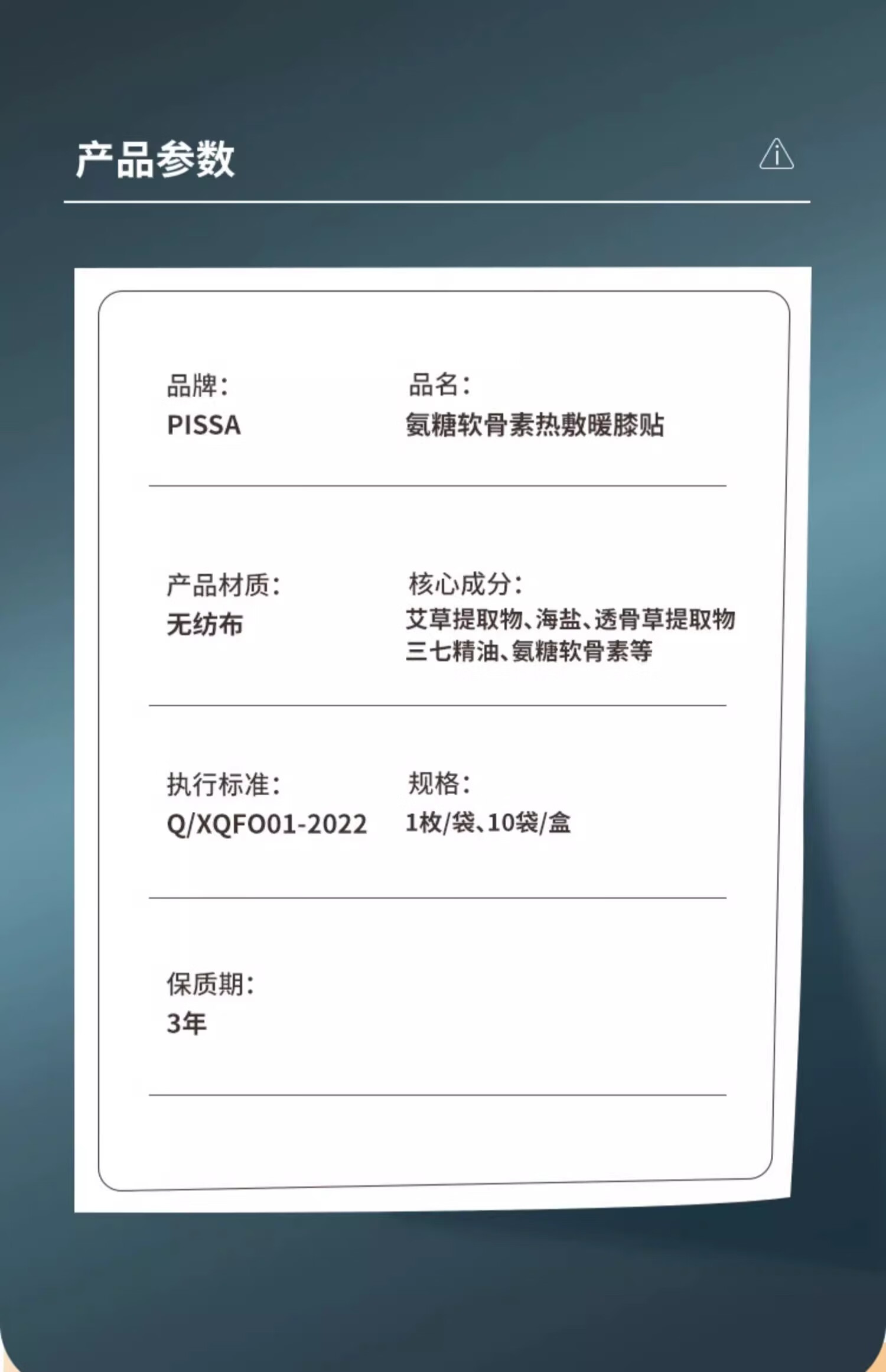 产品参数

品牌:
PISSA

品名:
氨糖软骨素热敷暖膝贴

产品材质:
无纺布

核心成分:
艾草提取物、海盐、透骨草提取物
三七精油、氨糖软骨素等

执行标准:
Q/XQFO01-2022

规格:
1枚/袋、10袋/盒

保质期:
3年